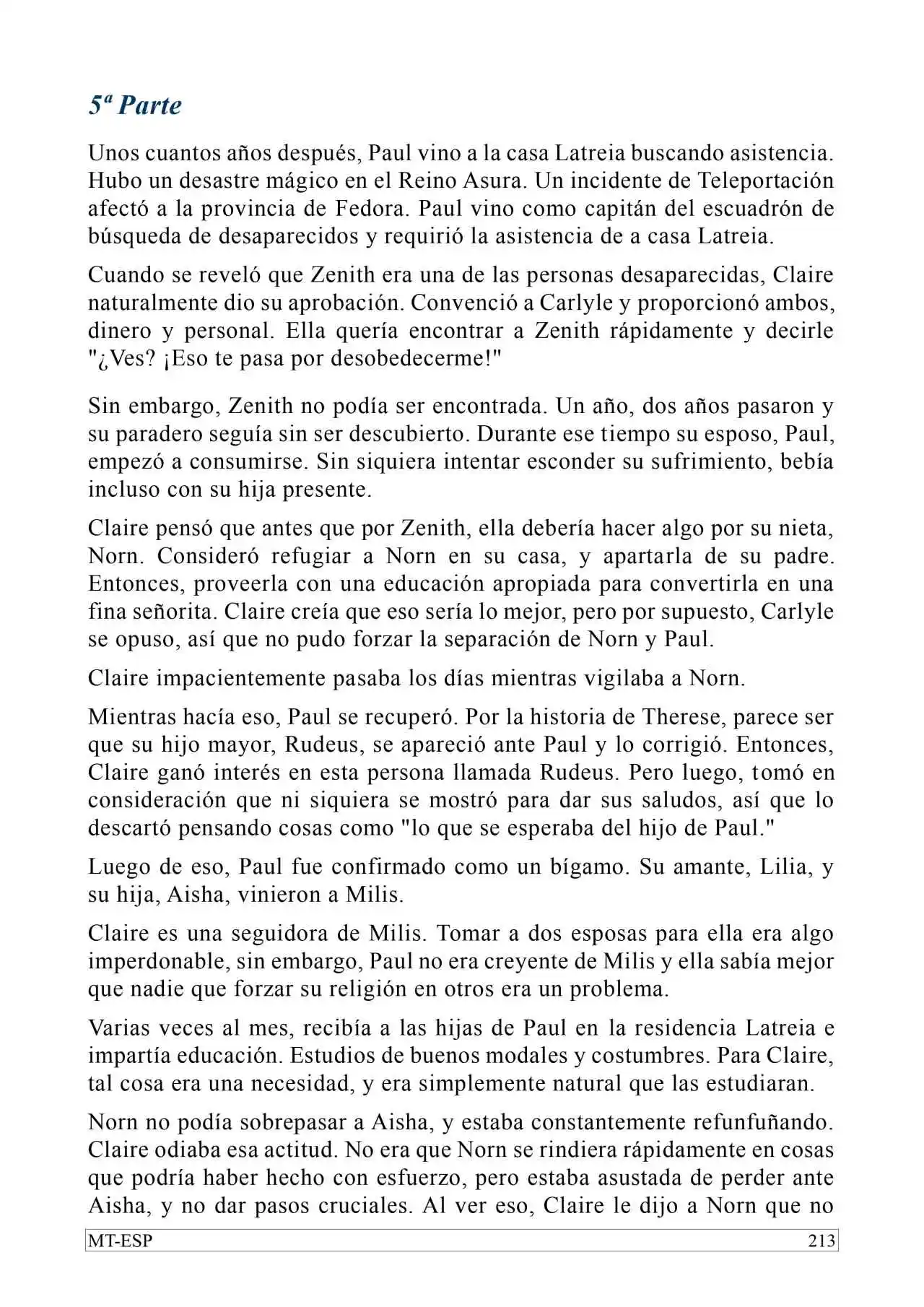 5ª Parte

Unos cuantos años después, Paul vino a la casa Latreia buscando asistencia. Hubo un desastre mágico en el Reino Asura. Un incidente de Teleportación afectó a la provincia de Fedora. Paul vino como capitán del escuadrón de búsqueda de desaparecidos y requirió la asistencia de a casa Latreia.

Cuando se reveló que Zenith era una de las personas desaparecidas, Claire naturalmente dio su aprobación. Convenció a Carlyle y proporcionó ambos, dinero y personal. Ella quería encontrar a Zenith rápidamente y decirle "¿Ves? ¡Eso te pasa por desobedecerme!"

Sin embargo, Zenith no podía ser encontrada. Un año, dos años pasaron y su paradero seguía sin ser descubierto. Durante ese tiempo su esposo, Paul, empezó a consumirse. Sin siquiera intentar esconder su sufrimiento, bebía incluso con su hija presente.

Claire pensó que antes que por Zenith, ella debería hacer algo por su nieta, Norn. Consideró refugiar a Norn en su casa, y apartarla de su padre. Entonces, proveerla con una educación apropiada para convertirla en una fina señorita. Claire creía que eso sería lo mejor, pero por supuesto, Carlyle se opuso, así que no pudo forzar la separación de Norn y Paul.

Claire impacientemente pasaba los días mientras vigilaba a Norn.

Mientras hacía eso, Paul se recuperó. Por la historia de Therese, parece ser que su hijo mayor, Rudeus, se apareció ante Paul y lo corrigió. Entonces, Claire ganó interés en esta persona llamada Rudeus. Pero luego, tomó en consideración que ni siquiera se mostró para dar sus saludos, así que lo descartó pensando cosas como "lo que se esperaba del hijo de Paul."

Luego de eso, Paul fue confirmado como un bígamo. Su amante, Lilia, y su hija, Aisha, vinieron a Milis.

Claire es una seguidora de Milis. Tomar a dos esposas para ella era algo imperdonable, sin embargo, Paul no era creyente de Milis y ella sabía mejor que nadie que forzar su religión en otros era un problema.

Varias veces al mes, recibía a las hijas de Paul en la residencia Latreia e impartía educación. Estudios de buenos modales y costumbres. Para Claire, tal cosa era una necesidad, y era simplemente natural que las estudiaran.

Norn no podía sobrepasar a Aisha, y estaba constantemente refunfuñando. Claire odiaba esa actitud. No era que Norn se rindiera rápidamente en cosas que podría haber hecho con esfuerzo, pero estaba asustada de perder ante Aisha, y no dar pasos cruciales. Al ver eso, Claire le dijo a Norn que no

MT-ESP 213